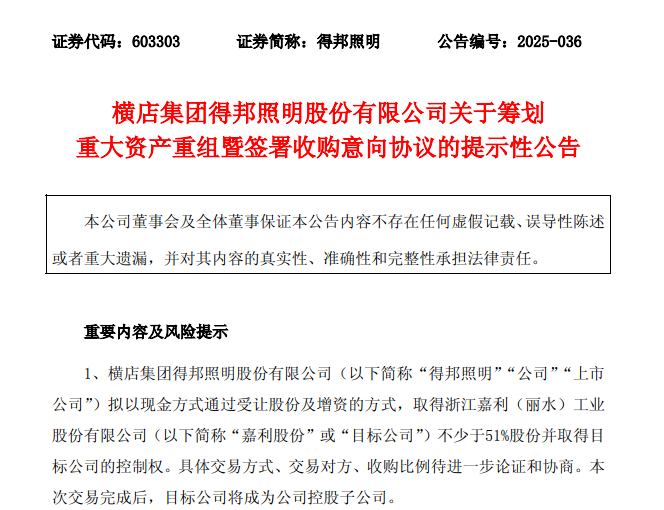 证券代码：603303　　证券简称：得邦照明　　公告编号：2025-036

横店集团得邦照明股份有限公司关于筹划重大资产重组暨签署收购意向协议的提示性公告

本公司董事会及全体董事保证本公告内容不存在任何虚假记载、误导性陈述或者重大遗漏，并对其内容的真实性、准确性和完整性承担法律责任。

重要内容及风险提示

1、横店集团得邦照明股份有限公司（以下简称“得邦照明”“公司”“上市公司”）拟以现金方式通过受让股份及增资的方式，取得浙江嘉利（丽水）工业股份有限公司（以下简称“嘉利股份”或“目标公司”）不少于51%股份并取得目标公司的控制权。具体交易方式、交易对方、收购比例待进一步论证和协商。本次交易完成后，目标公司将成为公司控股子公司。